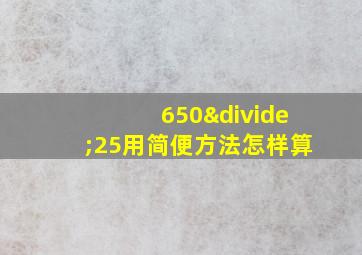 650&divide;25用简便方法怎样算